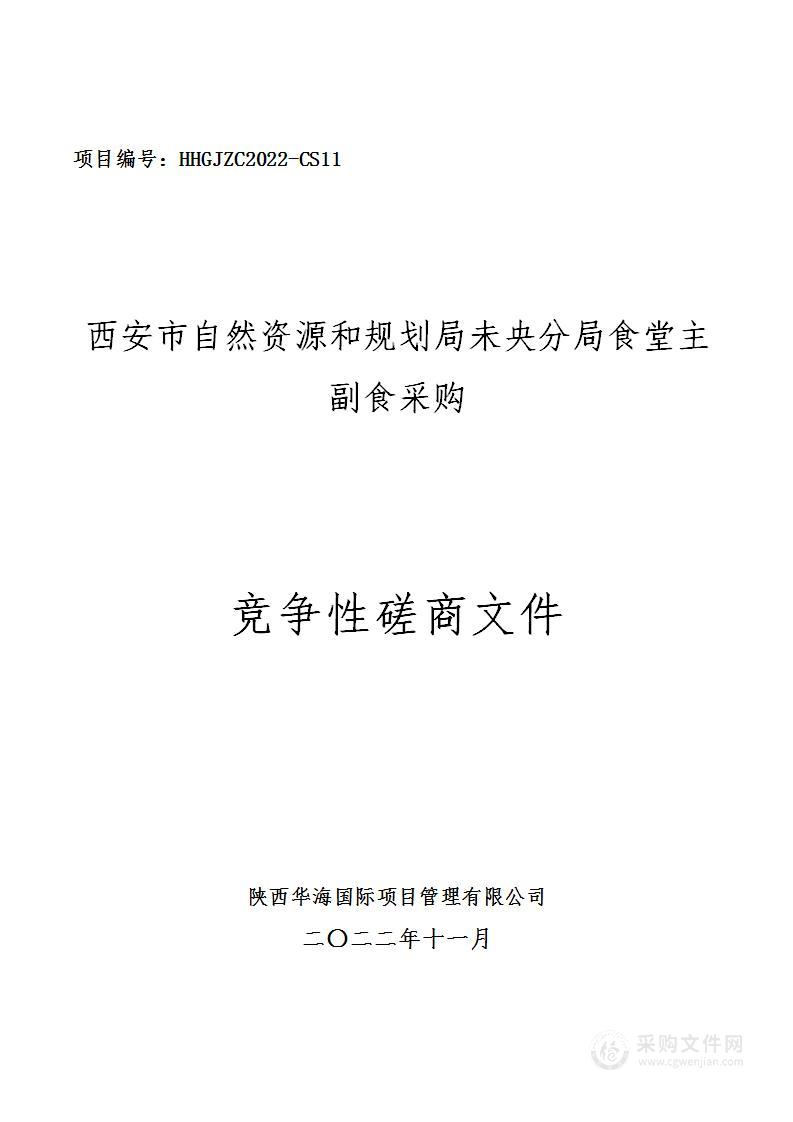 项目编号：HHGJZC2022-CS11

西安市自然资源和规划局未央分局食堂主副食采购

竞争性磋商文件

陕西华海国际项目管理有限公司

二〇二二年十一月

采购文件网
www.cgwenjian.com